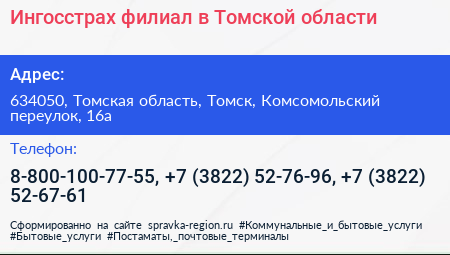 Ингосстрах филиал в Томской области

Адрес:

634050, Томская область, Томск, Комсомольский переулок, 16а

Телефон:

8-800-100-77-55, +7 (3822) 52-76-96, +7 (3822) 52-67-61

Сформированно на сайте spravka-region.ru #Коммунальные_и_бытовые_услуги #Бытовые_услуги #Постаматы,_почтовые_терминалы